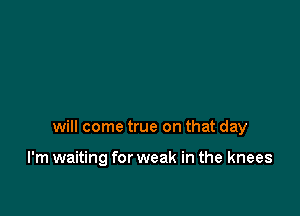 will come true on that day

I'm waiting for weak in the knees